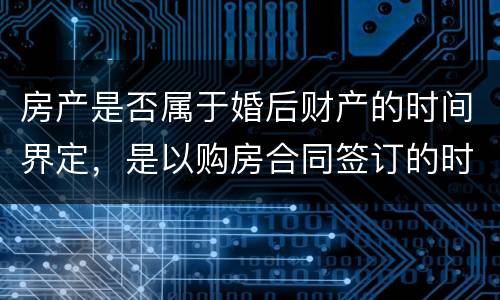 房产是否属于婚后财产的时间界定，是以购房合同签订的时